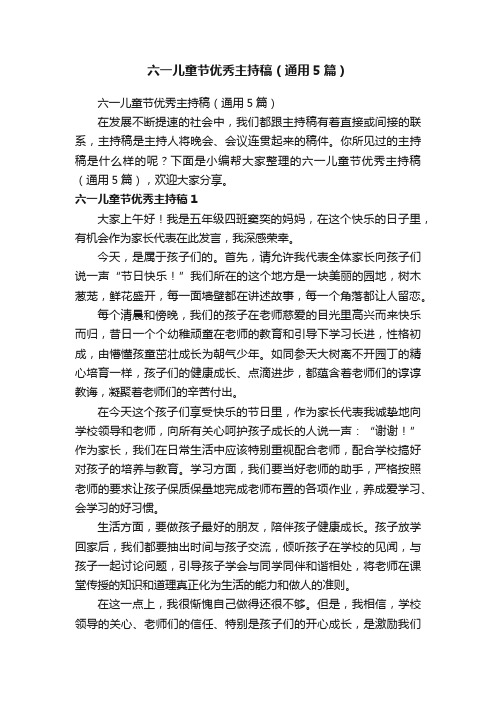 六一儿童节优秀主持稿（通用5篇）

六一儿童节优秀主持稿（通用5篇）

在发展不断提速的社会中，我们都跟主持稿有着直接或间接的联系，主持稿是主持人将晚会、会议连贯起来的稿件。你所见过的主持稿是什么样的呢？下面是小编帮大家整理的六一儿童节优秀主持稿（通用5篇），欢迎大家分享。

六一儿童节优秀主持稿1

大家上午好！我是五年级四班窦奕的妈妈，在这个快乐的日子里，有机会作为家长代表在此发言，我深感荣幸。

今天，是属于孩子们的。首先，请允许我代表全体家长向孩子们说一声“节日快乐！”我们所在的这个地方是一块美丽的园地，树木葱茏，鲜花盛开，每一面墙壁都在讲述故事，每一个角落都让人留恋。

每个清晨和傍晚，我们的孩子在老师慈爱的目光里高兴而来快乐而归，昔日一个个幼稚顽童在老师的教育和引导下学习长进，性格初成，由懵懂孩童茁壮成长为朝气少年。如同参天大树离不开园丁的精心培育一样，孩子们的健康成长、点滴进步，都蕴含着老师们的谆谆教诲，凝聚着老师们的辛苦付出。

在今天这个孩子们享受快乐的节日里，作为家长代表我诚挚地向学校领导和老师，向所有关心呵护孩子成长的人说一声：“谢谢！”作为家长，我们在日常生活中应该特别重视配合老师，配合学校搞好对孩子的培养与教育。学习方面，我们要当好老师的助手，严格按照老师的要求让孩子保质保量地完成老师布置的各项作业，养成爱学习、会学习的好习惯。

生活方面，要做孩子最好的朋友，陪伴孩子健康成长。孩子放学回家后，我们都要抽出时间与孩子交流，倾听孩子在学校的见闻，与孩子一起讨论问题，引导孩子学会与同学同伴和谐相处，将老师在课堂传授的知识和道理真正化为生活的能力和做人的准则。

在这一点上，我很惭愧自己做得还很不够。但是，我相信，学校领导的关心、老师们的信任、特别是孩子们的开心成长，是激励我们